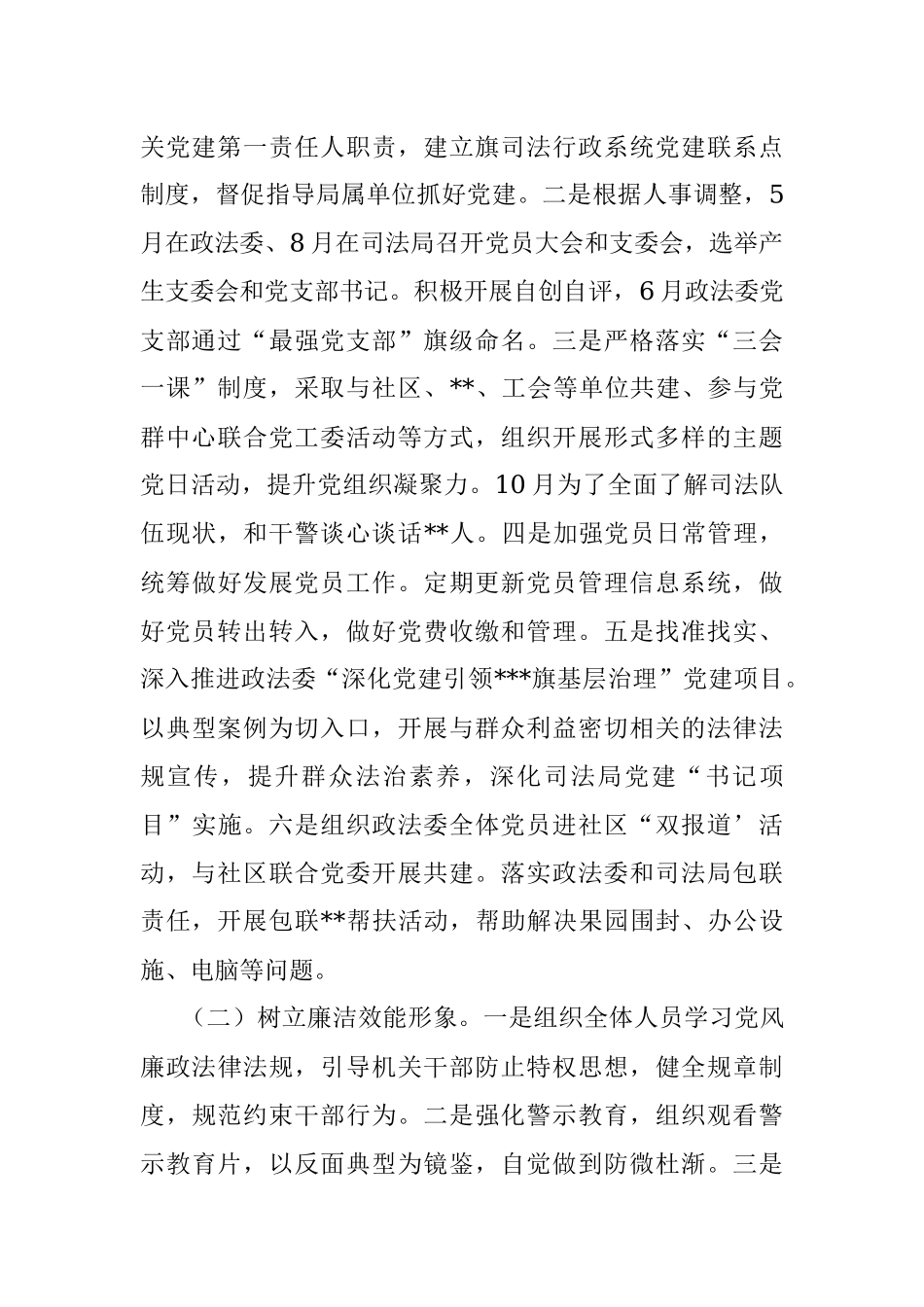 关党建第一责任人职责，建立旗司法行政系统党建联系点制度，督促指导局属单位抓好党建。二是根据人事调整，5月在政法委、8月在司法局召开党员大会和支委会，选举产生支委会和党支部书记。积极开展自创自评，6月政法委党支部通过“最强党支部”旗级命名。三是严格落实“三会一课”制度，采取与社区、**、工会等单位共建、参与党群中心联合党工委活动等方式，组织开展形式多样的主题党日活动，提升党组织凝聚力。10月为了全面了解司法队伍现状，和干警谈心谈话**人。四是加强党员日常管理，统筹做好发展党员工作。定期更新党员管理信息系统，做好党员转出转入，做好党费收缴和管理。五是找准找实、深入推进政法委“深化党建引领***旗基层治理”党建项目。以典型案例为切入口，开展与群众利益密切相关的法律法规宣传，提升群众法治素养，深化司法局党建“书记项目”实施。六是组织政法委全体党员进社区“双报道’活动，与社区联合党委开展共建。落实政法委和司法局包联责任，开展包联**帮扶活动，帮助解决果园围封、办公设施、电脑等问题。

（二）树立廉洁效能形象。一是组织全体人员学习党风廉政法律法规，引导机关干部防止特权思想，健全规章制度，规范约束干部行为。二是强化警示教育，组织观看警示教育片，以反面典型为镜鉴，自觉做到防微杜渐。三是